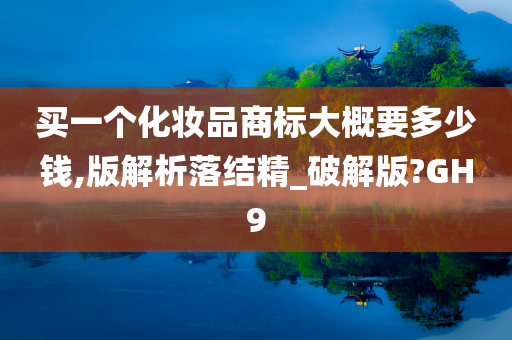 买一个化妆品商标大概要多少钱,版解析落结精_破解版?GH9